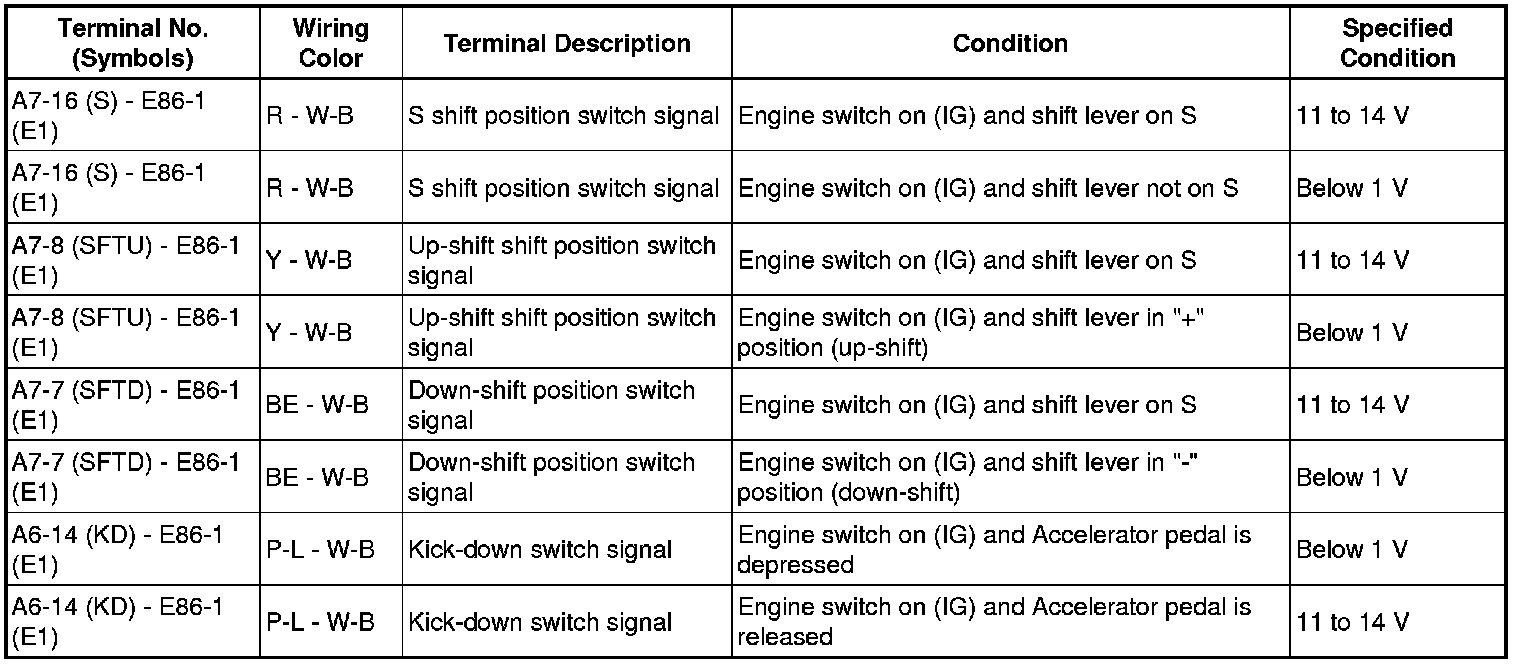 | Terminal No. (Symbols) | Wiring Color | Terminal Description | Condition | Specified Condition |
|---|---|---|---|---|
| A7-16 (S) - E86-1 (E1) | R - W-B | S shift position switch signal | Engine switch on (IG) and shift lever on S | 11 to 14 V |
| A7-16 (S) - E86-1 (E1) | R - W-B | S shift position switch signal | Engine switch on (IG) and shift lever not on S | Below 1 V |
| A7-8 (SFTU) - E86-1 (E1) | Y - W-B | Up-shift shift position switch signal | Engine switch on (IG) and shift lever on S | 11 to 14 V |
| A7-8 (SFTU) - E86-1 (E1) | Y - W-B | Up-shift shift position switch signal | Engine switch on (IG) and shift lever in "+" position (up-shift) | Below 1 V |
| A7-7 (SFTD) - E86-1 (E1) | BE - W-B | Down-shift position switch signal | Engine switch on (IG) and shift lever on S | 11 to 14 V |
| A7-7 (SFTD) - E86-1 (E1) | BE - W-B | Down-shift position switch signal | Engine switch on (IG) and shift lever in "-" position (down-shift) | Below 1 V |
| A6-14 (KD) - E86-1 (E1) | P-L - W-B | Kick-down switch signal | Engine switch on (IG) and Accelerator pedal is depressed | Below 1 V |
| A6-14 (KD) - E86-1 (E1) | P-L - W-B | Kick-down switch signal | Engine switch on (IG) and Accelerator pedal is released | 11 to 14 V |